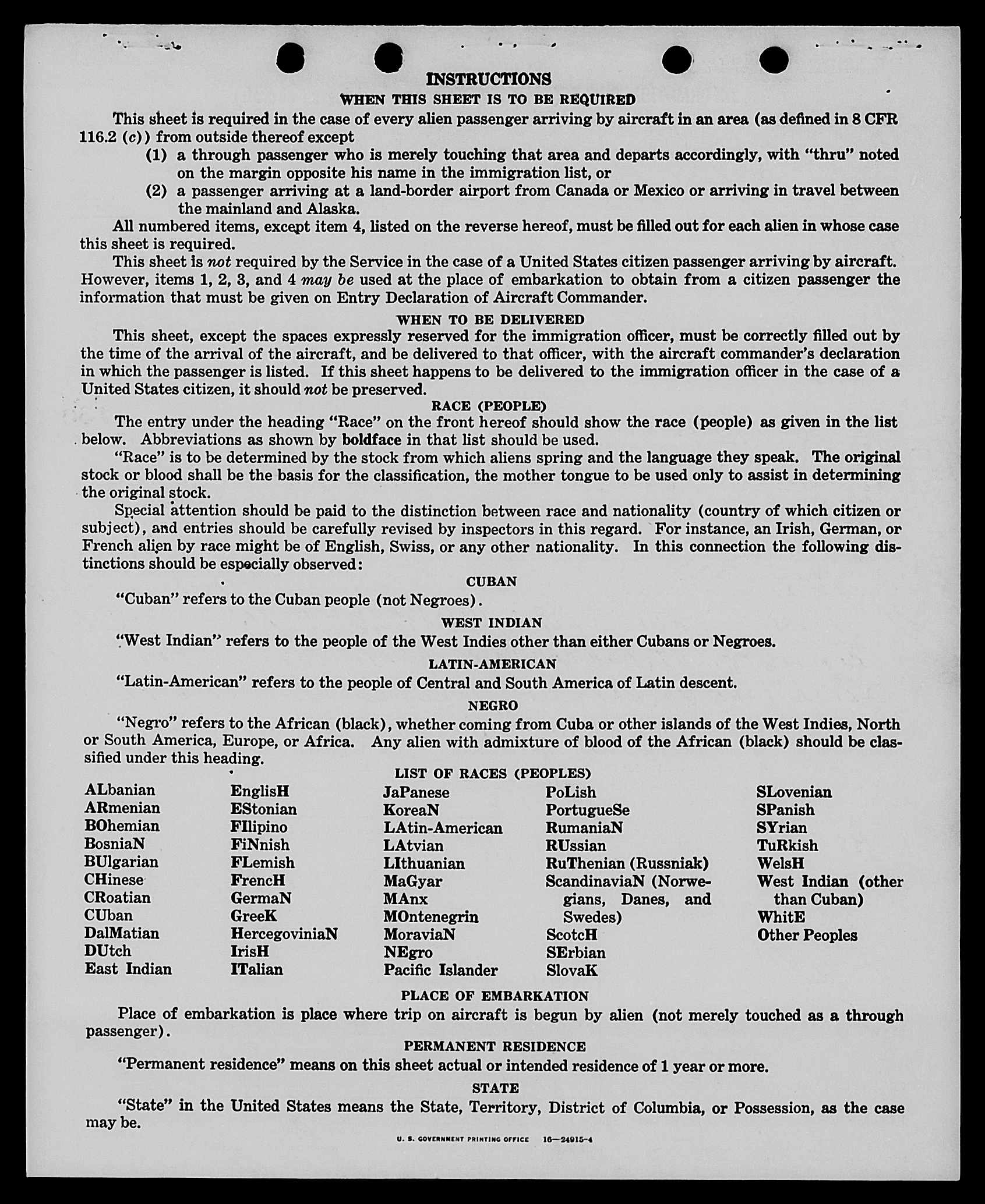 INSTRUCTIONS

WHEN THIS SHEET IS TO BE REQUIRED

This sheet is required in the case of every alien passenger arriving by aircraft in an area (as defined in 8 CFR 116.2 (c)) from outside thereof except

(1) a through passenger who is merely touching that area and departs accordingly, with "thru" noted on the margin opposite his name in the immigration list, or

(2) a passenger arriving at a land-border airport from Canada or Mexico or arriving in travel between the mainland and Alaska.

All numbered items, except item 4, listed on the reverse hereof, must be filled out for each alien in whose case this sheet is required.

This sheet is not required by the Service in the case of a United States citizen passenger arriving by aircraft. However, items 1, 2, 3, and 4 may be used at the place of embarkation to obtain from a citizen passenger the information that must be given on Entry Declaration of Aircraft Commander.

WHEN TO BE DELIVERED

This sheet, except the spaces expressly reserved for the immigration officer, must be correctly filled out by the time of the arrival of the aircraft, and be delivered to that officer, with the aircraft commander's declaration in which the passenger is listed. If this sheet happens to be delivered to the immigration officer in the case of a United States citizen, it should not be preserved.

RACE (PEOPLE)

The entry under the heading "Race" on the front hereof should show the race (people) as given in the list below. Abbreviations as shown by boldface in that list should be used.

"Race" is to be determined by the stock from which aliens spring and the language they speak. The original stock or blood shall be the basis for the classification, the mother tongue to be used only to assist in determining the original stock.

Special attention should be paid to the distinction between race and nationality (country of which citizen or subject), and entries should be carefully revised by inspectors in this regard. For instance, an Irish, German, or French alien by race might be of English, Swiss, or any other nationality. In this connection the following distinctions should be especially observed:

CUBAN

"Cuban" refers to the Cuban people (not Negroes).

WEST INDIAN

"West Indian" refers to the people of the West Indies other than either Cubans or Negroes.

LATIN-AMERICAN

"Latin-American" refers to the people of Central and South America of Latin descent.

NEGRO

"Negro" refers to the African (black), whether coming from Cuba or other islands of the West Indies, North or South America, Europe, or Africa. Any alien with admixture of blood of the African (black) should be classified under this heading.

LIST OF RACES (PEOPLES)

ALbanian
ARmenian
BOhemian
BosniaN
BUlgarian
CHinese
CRoatian
CUban
DalMatian
DUtch
East Indian

EnglisH
EStonian
FIlipino
FiNnish
FLemish
FrencH
GermaN
GreeK
HercegoviniaN
IrisH
ITalian

JaPanese
KoreaN
LAtin-American
LAtvian
LIthuanian
MaGyar
MAnx
MOntenegrin
MoraviaN
NEgro
Pacific Islander

PoLish
PortugueSe
RumaniaN
RUssian
RuThenian (Russniak)
ScandinaviaN (Norwegians, Danes, and Swedes)
ScotcH
SErbian
SlovaK

SLovenian
SPanish
SYrian
TuRkish
WelsH
West Indian (other than Cuban)
WhitE
Other Peoples

PLACE OF EMBARKATION

Place of embarkation is place where trip on aircraft is begun by alien (not merely touched as a through passenger).

PERMANENT RESIDENCE

"Permanent residence" means on this sheet actual or intended residence of 1 year or more.

STATE

"State" in the United States means the State, Territory, District of Columbia, or Possession, as the case may be.

U. S. GOVERNMENT PRINTING OFFICE 16—24915-4